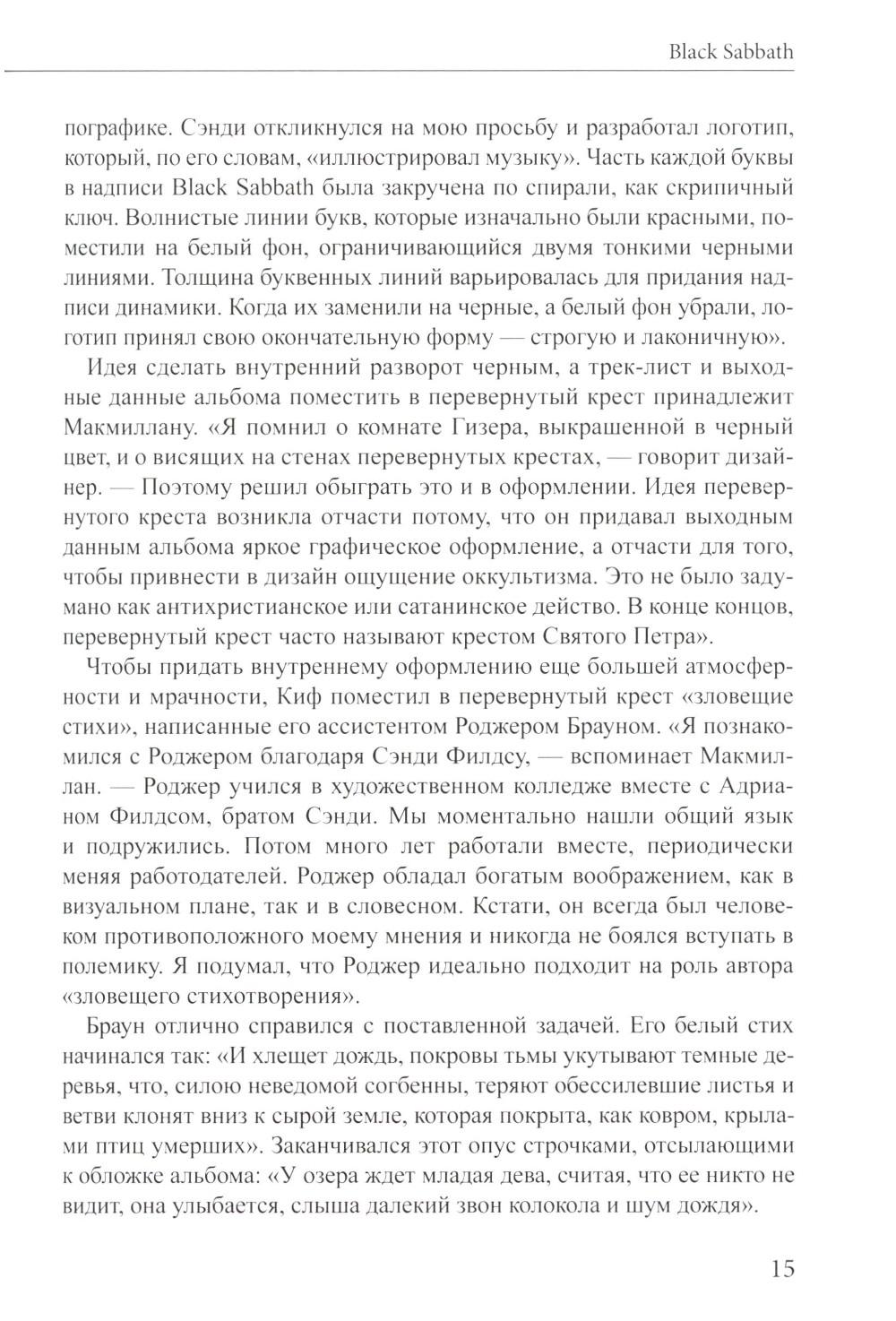 Black Sabbath

пографике. Сэнди откликнулся на мою просьбу и разработал логотип, который, по его словам, «иллюстрировал музыку». Часть каждой буквы в надписи Black Sabbath была закручена по спирали, как скрипичный ключ. Волнистые линии букв, которые изначально были красными, поместили на белый фон, ограничивающийся двумя тонкими черными линиями. Толщина буквенных линий варьировалась для придания надписи динамики. Когда их заменили на черные, а белый фон убрали, логотип принял свою окончательную форму — строгую и лаконичную».

Идея сделать внутренний разворот черным, а трек-лист и выходные данные альбома поместить в перевернутый крест принадлежит Макмиллану. «Я помнил о комнате Гизера, выкрашенной в черный цвет, и о висящих на стенах перевернутых крестах, — говорит дизайнер. — Поэтому решил обыграть это и в оформлении. Идея перевернутого креста возникла отчасти потому, что он придавал выходным данным альбома яркое графическое оформление, а отчасти для того, чтобы привнести в дизайн ощущение оккультизма. Это не было задумано как антихристианское или сатанинское действо. В конце концов, перевернутый крест часто называют крестом Святого Петра».

Чтобы придать внутреннему оформлению еще большей атмосферности и мрачности, Киф поместил в перевернутый крест «зловещие стихи», написанные его ассистентом Роджером Брауном. «Я познакомился с Роджером благодаря Сэнди Филдсу, — вспоминает Макмиллан. — Роджер учился в художественном колледже вместе с Адрианом Филдсом, братом Сэнди. Мы моментально нашли общий язык и подружились. Потом много лет работали вместе, периодически меняя работодателей. Роджер обладал богатым воображением, как в визуальном плане, так и в словесном. Кстати, он всегда был человеком противоположного моему мнения и никогда не боялся вступать в полемику. Я подумал, что Роджер идеально подходит на роль автора «зловещего стихотворения».

Браун отлично справился с поставленной задачей. Его белый стих начинался так: «И хлещет дождь, покровы тьмы укутывают темные деревья, что, силою неведомой согбенны, теряют обессилевшие листья и ветви клонят вниз к сырой земле, которая покрыта, как ковром, крылами птиц умерших». Заканчивался этот опус строчками, отсылающими к обложке альбома: «У озера ждет младая дева, считая, что ее никто не видит, она улыбается, слыша далекий звон колокола и шум дождя».

15